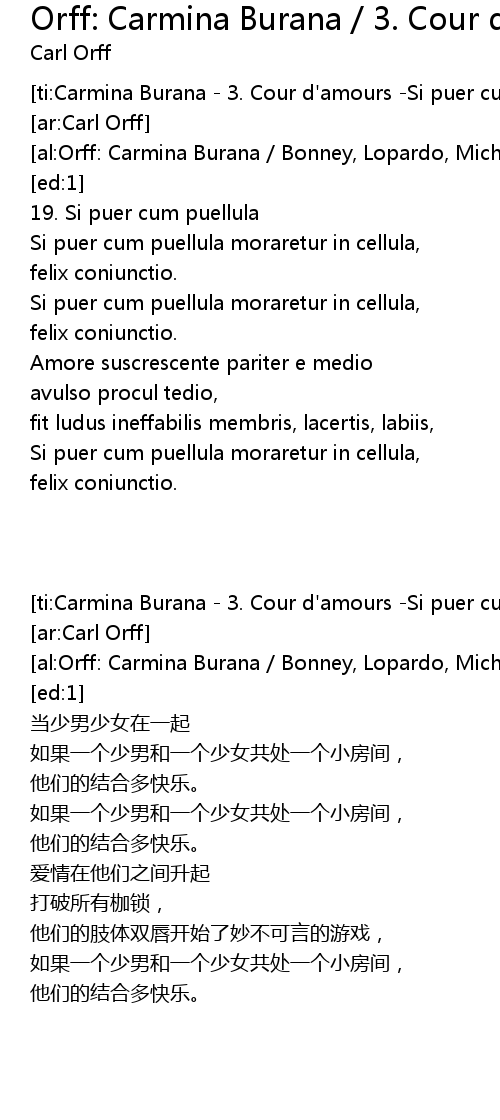 Orff: Carmina Burana / 3. Cour d
Carl Orff

[ti:Carmina Burana - 3. Cour d'amours -Si puer cu
[ar:Carl Orff]
[al:Orff: Carmina Burana / Bonney, Lopardo, Mich
[ed:1]
19. Si puer cum puellula
Si puer cum puellula moraretur in cellula,
felix coniunctio.
Si puer cum puellula moraretur in cellula,
felix coniunctio.
Amore suscrescente pariter e medio
avulso procul tedio,
fit ludus ineffabilis membris, lacertis, labiis,
Si puer cum puellula moraretur in cellula,
felix coniunctio.

[ti:Carmina Burana - 3. Cour d'amours -Si puer cu
[ar:Carl Orff]
[al:Orff: Carmina Burana / Bonney, Lopardo, Mich
[ed:1]
当少男少女在一起
如果一个少男和一个少女共处一个小房间，
他们的结合多快乐。
如果一个少男和一个少女共处一个小房间，
他们的结合多快乐。
爱情在他们之间升起
打破所有枷锁，
他们的肢体双唇开始了妙不可言的游戏，
如果一个少男和一个少女共处一个小房间，
他们的结合多快乐。